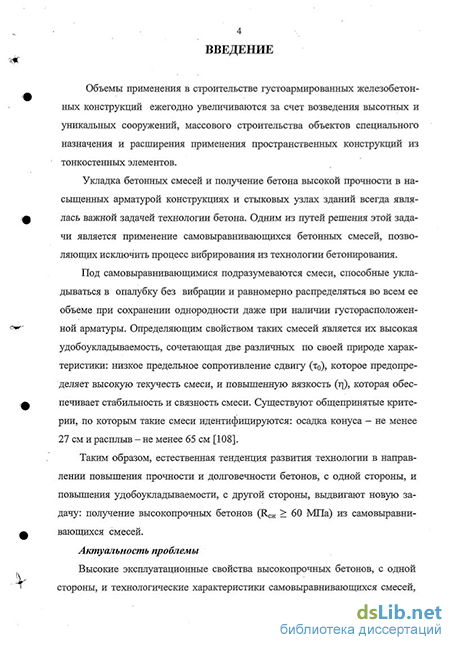 4

ВВЕДЕНИЕ

Объемы применения в строительстве густоармированных железобетонных конструкций ежегодно увеличиваются за счет возведения высотных и уникальных сооружений, массового строительства объектов специального назначения и расширения применения пространственных конструкций из тонкостенных элементов.

Укладка бетонных смесей и получение бетона высокой прочности в насыщенных арматурой конструкциях и стыковых узлах зданий всегда являлась важной задачей технологии бетона. Одним из путей решения этой задачи является применение самовыравнивающихся бетонных смесей, позволяющих исключить процесс вибрирования из технологии бетонирования.

Под самовыравнивающимися подразумеваются смеси, способные укладываться в опалубку без вибрации и равномерно распределяться во всем ее объеме при сохранении однородности даже при наличии густорасположенной арматуры. Определяющим свойством таких смесей является их высокая удобоукладываемость, сочетающая две различных по своей природе характеристики: низкое предельное сопротивление сдвигу ($\tau_0$), которое предопределяет высокую текучесть смеси, и повышенную вязкость ($\eta$), которая обеспечивает стабильность и связность смеси. Существуют общепринятые критерии, по которым такие смеси идентифицируются: осадка конуса – не менее 27 см и расплыв – не менее 65 см [108].

Таким образом, естественная тенденция развития технологии в направлении повышения прочности и долговечности бетонов, с одной стороны, и повышения удобоукладываемости, с другой стороны, выдвигают новую задачу: получение высокопрочных бетонов ($R_{сж} \geq 60$ МПа) из самовыравнивающихся смесей.

Актуальность проблемы

Высокие эксплуатационные свойства высокопрочных бетонов, с одной стороны, и технологические характеристики самовыравнивающихся смесей,

dsLib.net
библиотека диссертаций